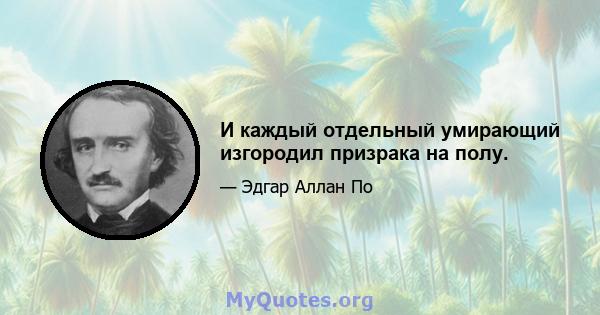 И каждый отдельный умирающий изгородил призрака на полу.

— Эдгар Аллан По

MyQuotes.org